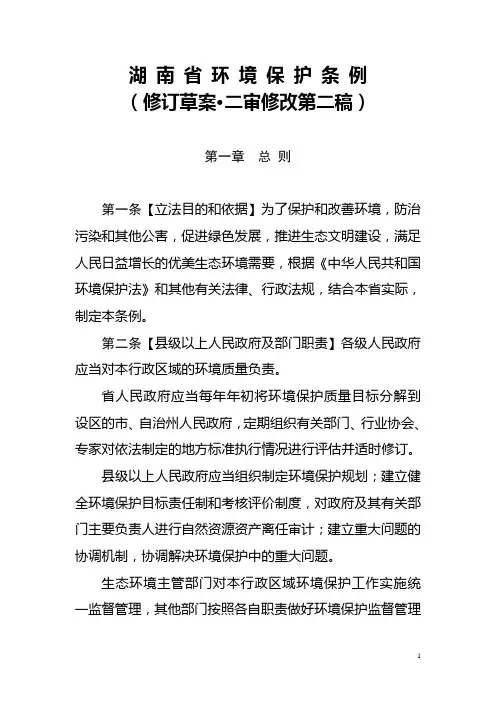 湖南省环境保护条例
（修订草案•二审修改第二稿）

第一章　总　则

第一条【立法目的和依据】为了保护和改善环境，防治污染和其他公害，促进绿色发展，推进生态文明建设，满足人民日益增长的优美生态环境需要，根据《中华人民共和国环境保护法》和其他有关法律、行政法规，结合本省实际，制定本条例。

第二条【县级以上人民政府及部门职责】各级人民政府应当对本行政区域的环境质量负责。

省人民政府应当每年年初将环境保护质量目标分解到设区的市、自治州人民政府，定期组织有关部门、行业协会、专家对依法制定的地方标准执行情况进行评估并适时修订。

县级以上人民政府应当组织制定环境保护规划；建立健全环境保护目标责任制和考核评价制度，对政府及其有关部门主要负责人进行自然资源资产离任审计；建立重大问题的协调机制，协调解决环境保护中的重大问题。

生态环境主管部门对本行政区域环境保护工作实施统一监督管理，其他部门按照各自职责做好环境保护监督管理

1